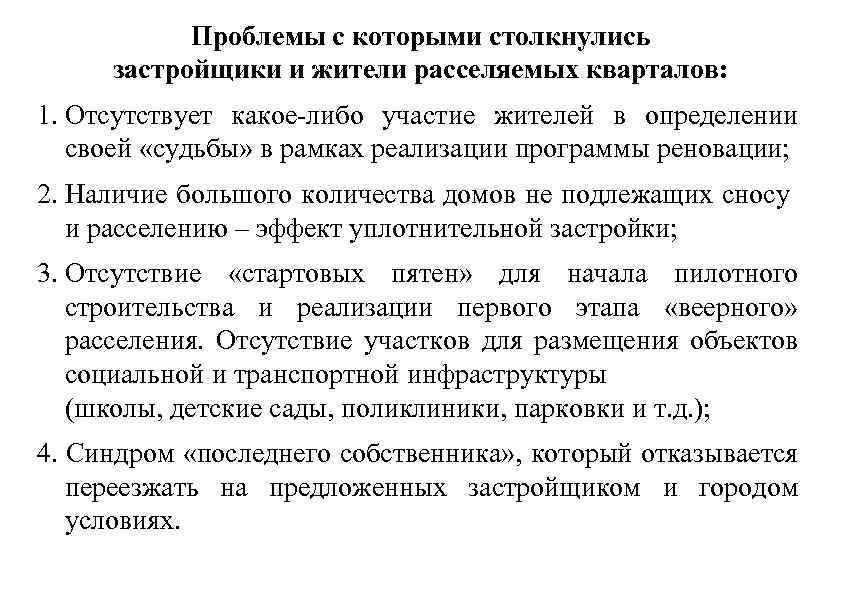 Проблемы с которыми столкнулись застройщики и жители расселяемых кварталов:

1. Отсутствует какое-либо участие жителей в определении своей «судьбы» в рамках реализации программы реновации;

2. Наличие большого количества домов не подлежащих сносу и расселению – эффект уплотнительной застройки;

3. Отсутствие «стартовых пятен» для начала пилотного строительства и реализации первого этапа «веерного» расселения. Отсутствие участков для размещения объектов социальной и транспортной инфраструктуры (школы, детские сады, поликлиники, парковки и т.д.);

4. Синдром «последнего собственника», который отказывается переезжать на предложенных застройщиком и городом условиях.